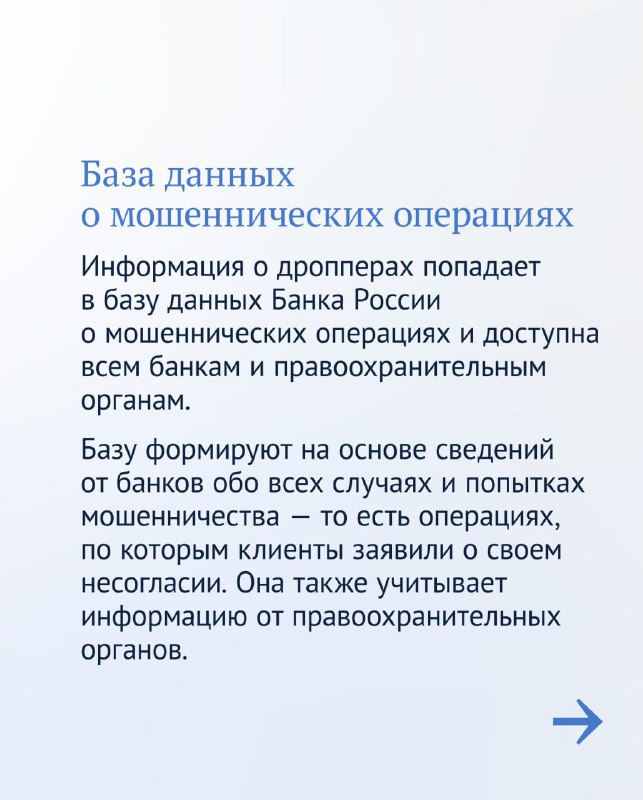 База данных
о мошеннических операциях

Информация о дропперах попадает в базу данных Банка России о мошеннических операциях и доступна всем банкам и правоохранительным органам.

Базу формируют на основе сведений от банков обо всех случаях и попытках мошенничества — то есть операциях, по которым клиенты заявили о своем несогласии. Она также учитывает информацию от правоохранительных органов.